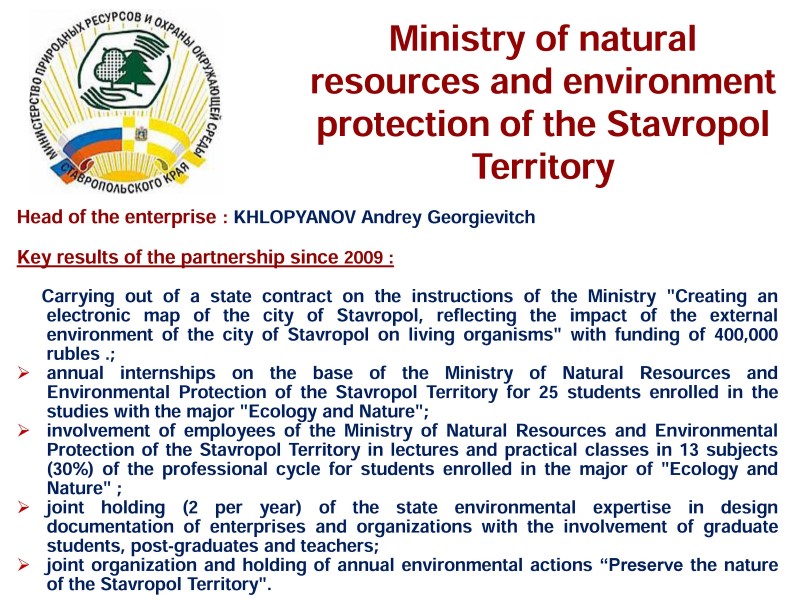 МИНИСТЕРСТВО ПРИРОДНЫХ РЕСУРСОВ И ОХРАНЫ ОКРУЖАЮЩЕЙ СРЕДЫ СТАВРОПОЛЬСКОГО КРАЯ

Ministry of natural resources and environment protection of the Stavropol Territory

Head of the enterprise : KHLOPYANOV Andrey Georgievitch

Key results of the partnership since 2009 :

Carrying out of a state contract on the instructions of the Ministry "Creating an electronic map of the city of Stavropol, reflecting the impact of the external environment of the city of Stavropol on living organisms" with funding of 400,000 rubles .;

➢ annual internships on the base of the Ministry of Natural Resources and Environmental Protection of the Stavropol Territory for 25 students enrolled in the studies with the major "Ecology and Nature";

➢ involvement of employees of the Ministry of Natural Resources and Environmental Protection of the Stavropol Territory in lectures and practical classes in 13 subjects (30%) of the professional cycle for students enrolled in the major of "Ecology and Nature" ;

➢ joint holding (2 per year) of the state environmental expertise in design documentation of enterprises and organizations with the involvement of graduate students, post-graduates and teachers;

➢ joint organization and holding of annual environmental actions “Preserve the nature of the Stavropol Territory".